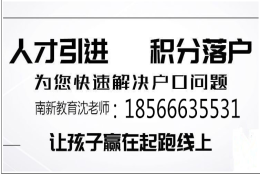 人才引进　积分落户

为您快速解决户口问题

南新教育沈老师：18566635531

让孩子赢在起跑线上